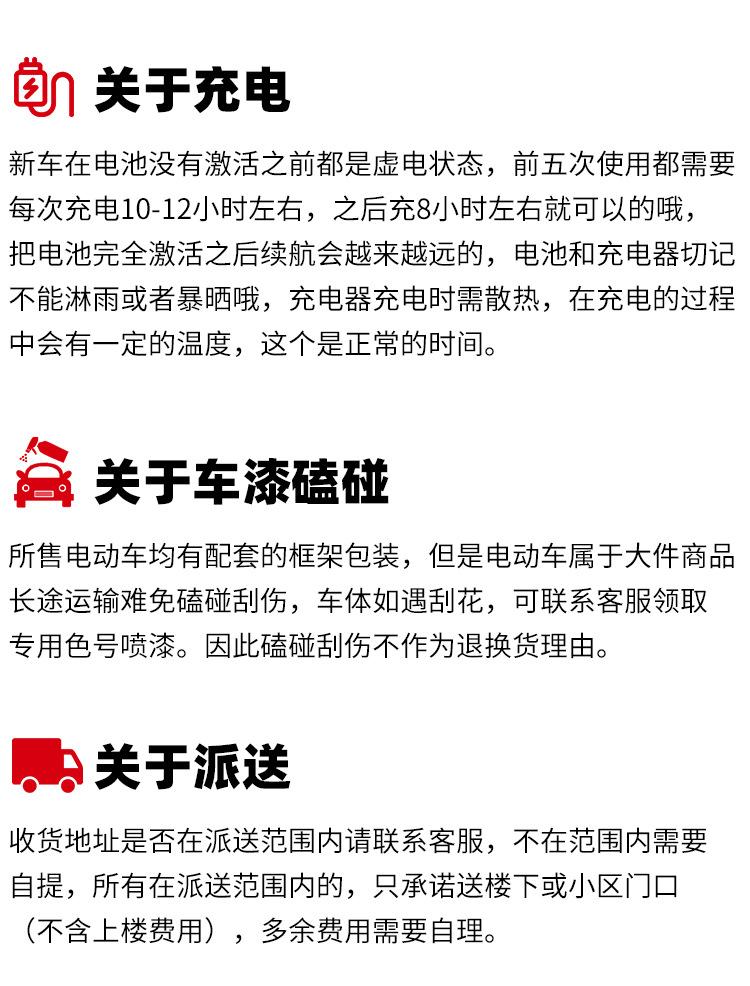 关于充电

新车在电池没有激活之前都是虚电状态，前五次使用都需要每次充电10-12小时左右，之后充8小时左右就可以的哦，把电池完全激活之后续航会越来越远的，电池和充电器切记不能淋雨或者暴晒哦，充电器充电时需散热，在充电的过程中会有一定的温度，这个是正常的时间。

关于车漆磕碰

所售电动车均有配套的框架包装，但是电动车属于大件商品长途运输难免磕碰刮伤，车体如遇刮花，可联系客服领取专用色号喷漆。因此磕碰刮伤不作为退换货理由。

关于派送

收货地址是否在派送范围内请联系客服，不在范围内需要自提，所有在派送范围内的，只承诺送楼下或小区门口（不含上楼费用），多余费用需要自理。